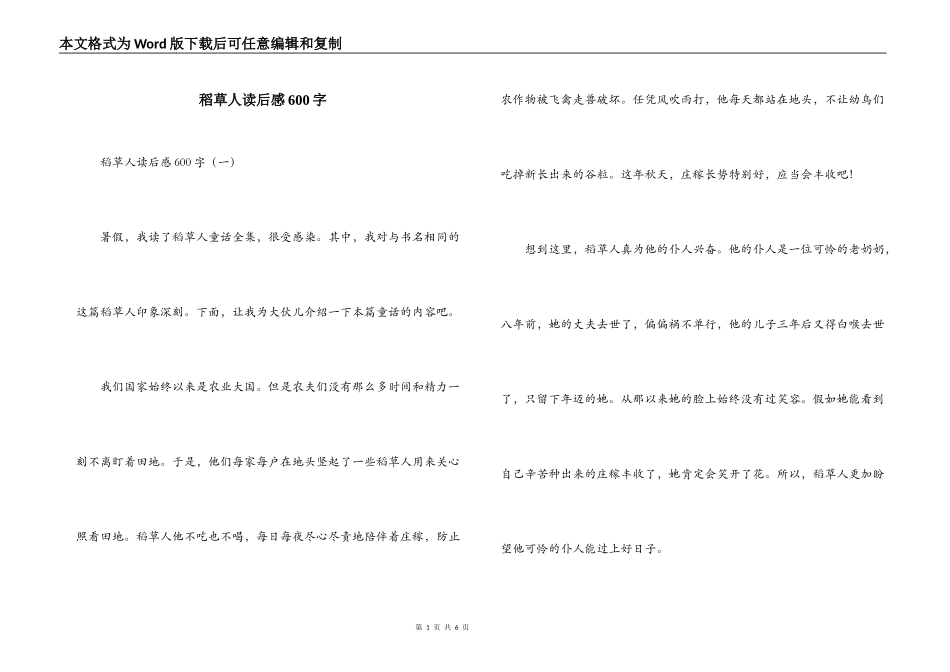 本文格式为Word版下载后可任意编辑和复制

稻草人读后感600字

稻草人读后感600字（一）

暑假，我读了稻草人童话全集，很受感染。其中，我对与书名相同的这篇稻草人印象深刻。下面，让我为大伙儿介绍一下本篇童话的内容吧。

我们国家始终以来是农业大国。但是农夫们没有那么多时间和精力一刻不离盯着田地。于是，他们每家每户在地头竖起了一些稻草人用来关心照看田地。稻草人他不吃也不喝，每日每夜尽心尽责地陪伴着庄稼，防止农作物被飞禽走兽破坏。任凭风吹雨打，他每天都站在地头，不让幼鸟们吃掉新长出来的谷粒。这年秋天，庄稼长势特别好，应当会丰收吧！

想到这里，稻草人真为他的仆人兴奋。他的仆人是一位可怜的老奶奶，八年前，她的丈夫去世了，偏偏祸不单行，他的儿子三年后又得白喉去世了，只留下年迈的她。从那以来她的脸上始终没有过笑容。假如她能看到自己辛苦种出来的庄稼丰收了，她肯定会笑开了花。所以，稻草人更加盼望他可怜的仆人能过上好日子。

第 1 页 共 6 页